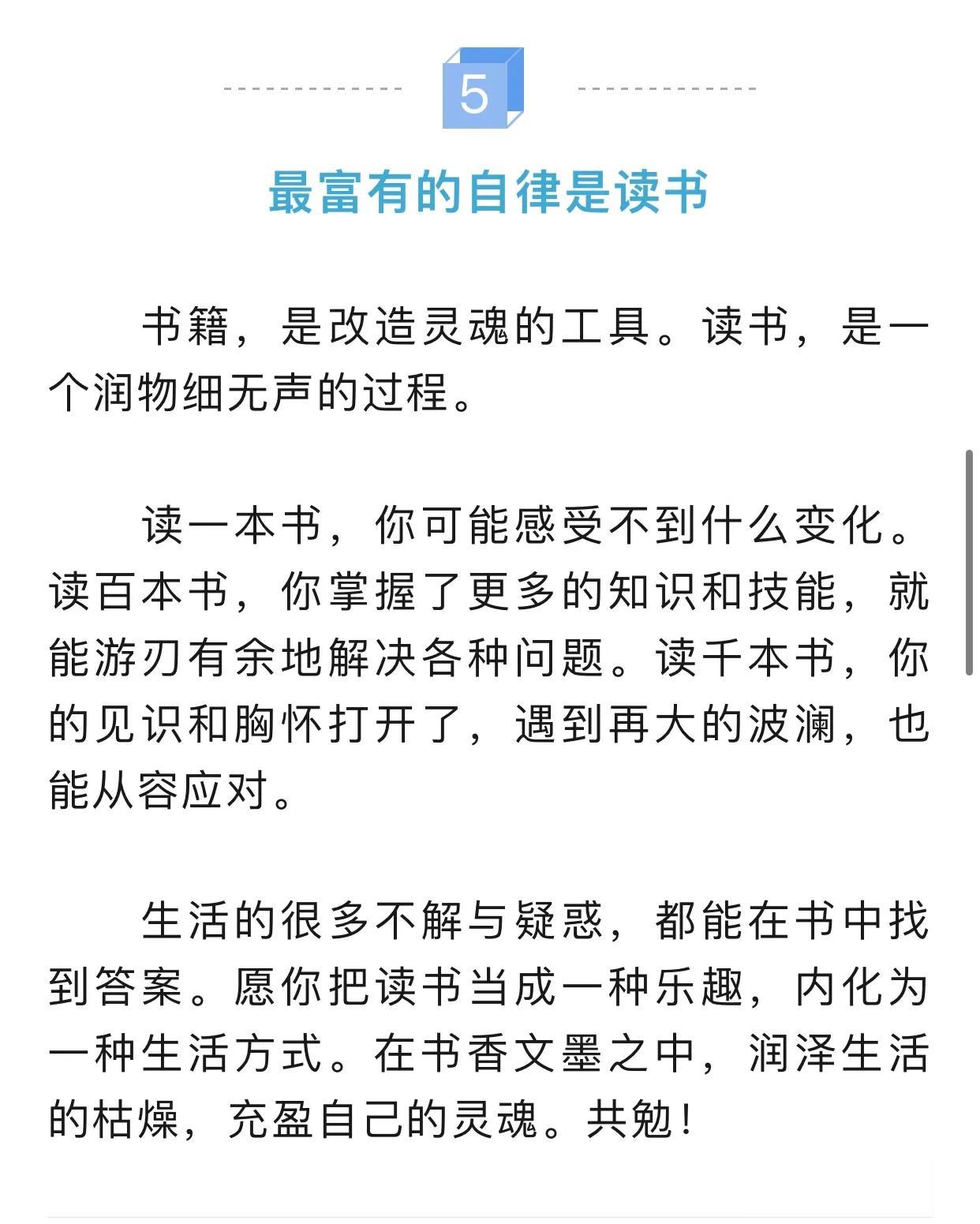 5

最富有的自律是读书

书籍，是改造灵魂的工具。读书，是一个润物细无声的过程。

读一本书，你可能感受不到什么变化。读百本书，你掌握了更多的知识和技能，就能游刃有余地解决各种问题。读千本书，你的见识和胸怀打开了，遇到再大的波澜，也能从容应对。

生活的很多不解与疑惑，都能在书中找到答案。愿你把读书当成一种乐趣，内化为一种生活方式。在书香文墨之中，润泽生活的枯燥，充盈自己的灵魂。共勉！